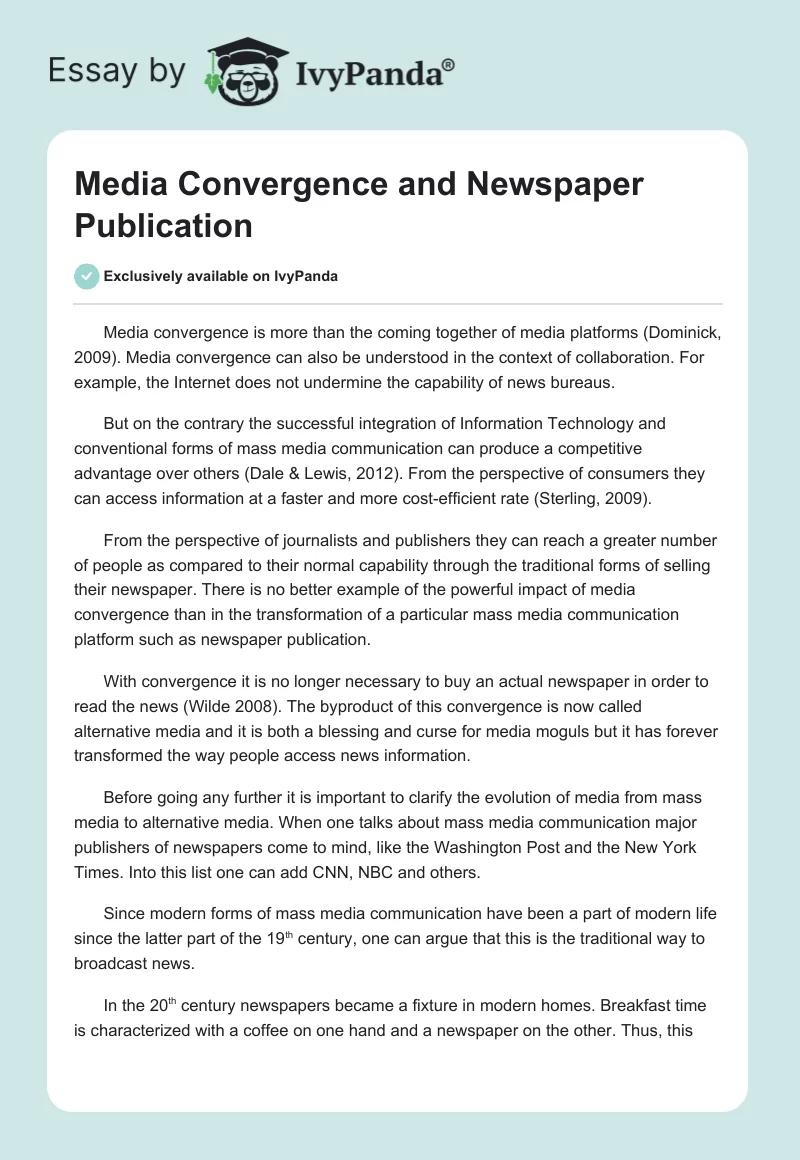 Essay by IvyPanda®

Media Convergence and Newspaper Publication

Exclusively available on IvyPanda

Media convergence is more than the coming together of media platforms (Dominick, 2009). Media convergence can also be understood in the context of collaboration. For example, the Internet does not undermine the capability of news bureaus.

But on the contrary the successful integration of Information Technology and conventional forms of mass media communication can produce a competitive advantage over others (Dale & Lewis, 2012). From the perspective of consumers they can access information at a faster and more cost-efficient rate (Sterling, 2009).

From the perspective of journalists and publishers they can reach a greater number of people as compared to their normal capability through the traditional forms of selling their newspaper. There is no better example of the powerful impact of media convergence than in the transformation of a particular mass media communication platform such as newspaper publication.

With convergence it is no longer necessary to buy an actual newspaper in order to read the news (Wilde 2008). The byproduct of this convergence is now called alternative media and it is both a blessing and curse for media moguls but it has forever transformed the way people access news information.

Before going any further it is important to clarify the evolution of media from mass media to alternative media. When one talks about mass media communication major publishers of newspapers come to mind, like the Washington Post and the New York Times. Into this list one can add CNN, NBC and others.

Since modern forms of mass media communication have been a part of modern life since the latter part of the 19$^{th}$ century, one can argue that this is the traditional way to broadcast news.

In the 20$^{th}$ century newspapers became a fixture in modern homes. Breakfast time is characterized with a coffee on one hand and a newspaper on the other. Thus, this